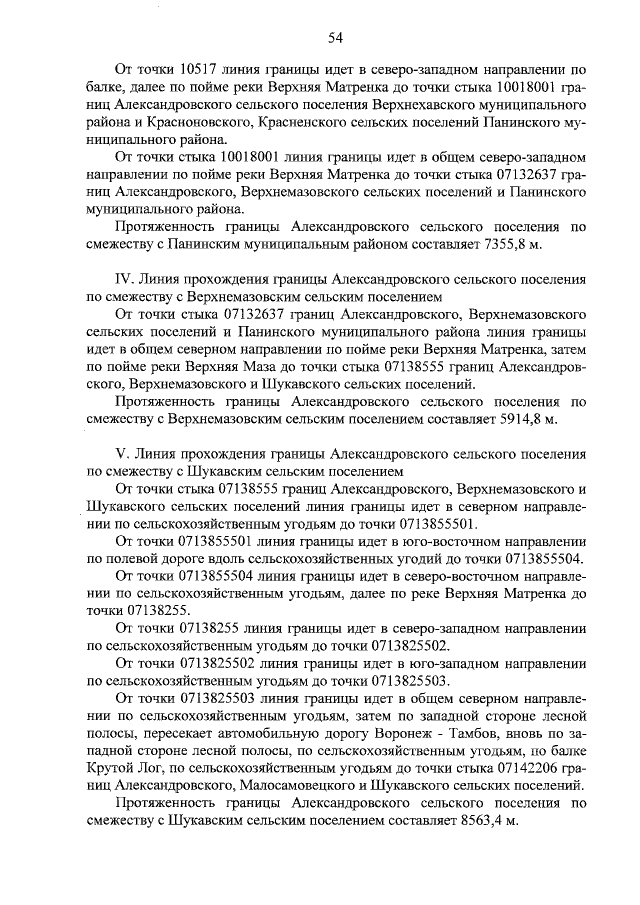 54

От точки 10517 линия границы идет в северо-западном направлении по балке, далее по пойме реки Верхняя Матренка до точки стыка 10018001 границ Александровского сельского поселения Верхнехавского муниципального района и Красноновского, Красненского сельских поселений Панинского муниципального района.

От точки стыка 10018001 линия границы идет в общем северо-западном направлении по пойме реки Верхняя Матренка до точки стыка 07132637 границ Александровского, Верхнемазовского сельских поселений и Панинского муниципального района.

Протяженность границы Александровского сельского поселения по смежеству с Панинским муниципальным районом составляет 7355,8 м.

IV. Линия прохождения границы Александровского сельского поселения по смежеству с Верхнемазовским сельским поселением

От точки стыка 07132637 границ Александровского, Верхнемазовского сельских поселений и Панинского муниципального района линия границы идет в общем северном направлении по пойме реки Верхняя Матренка, затем по пойме реки Верхняя Маза до точки стыка 07138555 границ Александровского, Верхнемазовского и Шукавского сельских поселений.

Протяженность границы Александровского сельского поселения по смежеству с Верхнемазовским сельским поселением составляет 5914,8 м.

V. Линия прохождения границы Александровского сельского поселения по смежеству с Шукавским сельским поселением

От точки стыка 07138555 границ Александровского, Верхнемазовского и Шукавского сельских поселений линия границы идет в северном направлении по сельскохозяйственным угодьям до точки 0713855501.

От точки 0713855501 линия границы идет в юго-восточном направлении по полевой дороге вдоль сельскохозяйственных угодий до точки 0713855504.

От точки 0713855504 линия границы идет в северо-восточном направлении по сельскохозяйственным угодьям, далее по реке Верхняя Матренка до точки 07138255.

От точки 07138255 линия границы идет в северо-западном направлении по сельскохозяйственным угодьям до точки 0713825502.

От точки 0713825502 линия границы идет в юго-западном направлении по сельскохозяйственным угодьям до точки 0713825503.

От точки 0713825503 линия границы идет в общем северном направлении по сельскохозяйственным угодьям, затем по западной стороне лесной полосы, пересекает автомобильную дорогу Воронеж - Тамбов, вновь по западной стороне лесной полосы, по сельскохозяйственным угодьям, по балке Крутой Лог, по сельскохозяйственным угодьям до точки стыка 07142206 границ Александровского, Малосамовецкого и Шукавского сельских поселений.

Протяженность границы Александровского сельского поселения по смежеству с Шукавским сельским поселением составляет 8563,4 м.